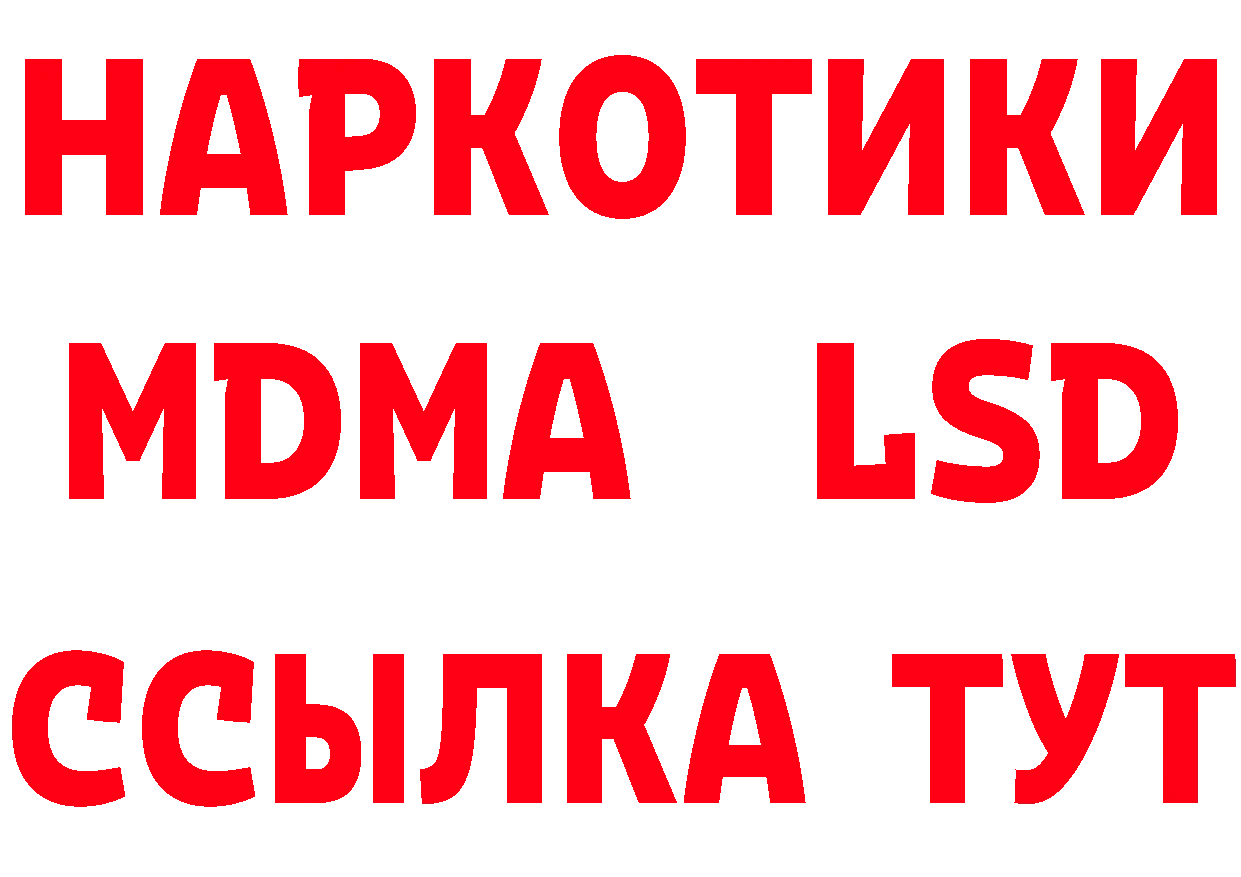 НАРКОТИКИ
MDMA LSD
ССЫЛКА ТУТ